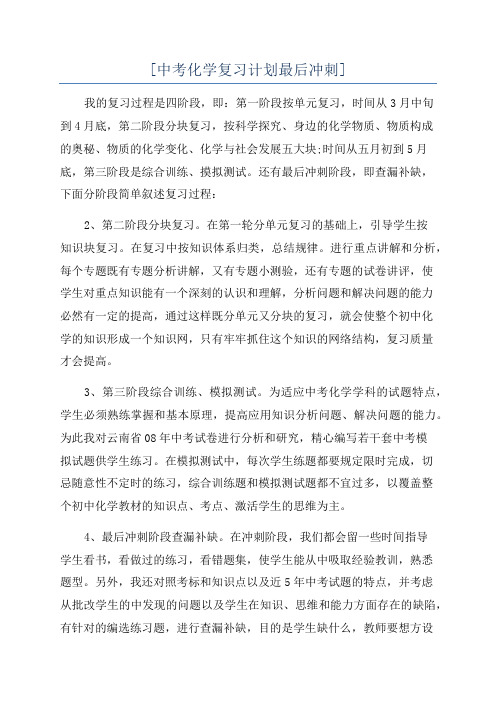 [中考化学复习计划最后冲刺]

我的复习过程是四阶段，即：第一阶段按单元复习，时间从3月中旬到4月底，第二阶段分块复习，按科学探究、身边的化学物质、物质构成的奥秘、物质的化学变化、化学与社会发展五大块;时间从五月初到5月底，第三阶段是综合训练、摸拟测试。还有最后冲刺阶段，即查漏补缺，下面分阶段简单叙述复习过程：

2、第二阶段分块复习。在第一轮分单元复习的基础上，引导学生按知识块复习。在复习中按知识体系归类，总结规律。进行重点讲解和分析，每个专题既有专题分析讲解，又有专题小测验，还有专题的试卷讲评，使学生对重点知识能有一个深刻的认识和理解，分析问题和解决问题的能力必然有一定的提高，通过这样既分单元又分块的复习，就会使整个初中化学的知识形成一个知识网，只有牢牢抓住这个知识的网络结构，复习质量才会提高。

3、第三阶段综合训练、模拟测试。为适应中考化学学科的试题特点，学生必须熟练掌握和基本原理，提高应用知识分析问题、解决问题的能力。为此我对云南省08年中考试卷进行分析和研究，精心编写若干套中考模拟试题供学生练习。在模拟测试中，每次学生练题都要规定限时完成，切忌随意性不定时的练习，综合训练题和模拟测试题都不宜过多，以覆盖整个初中化学教材的知识点、考点、激活学生的思维为主。

4、最后冲刺阶段查漏补缺。在冲刺阶段，我们都会留一些时间指导学生看书，看做过的练习，看错题集，使学生能从中吸取经验教训，熟悉题型。另外，我还对照考标和知识点以及近5年中考试题的特点，并考虑从批改学生的中发现的问题以及学生在知识、思维和能力方面存在的缺陷，有针对的编选练习题，进行查漏补缺，目的是学生缺什么，教师要想方设